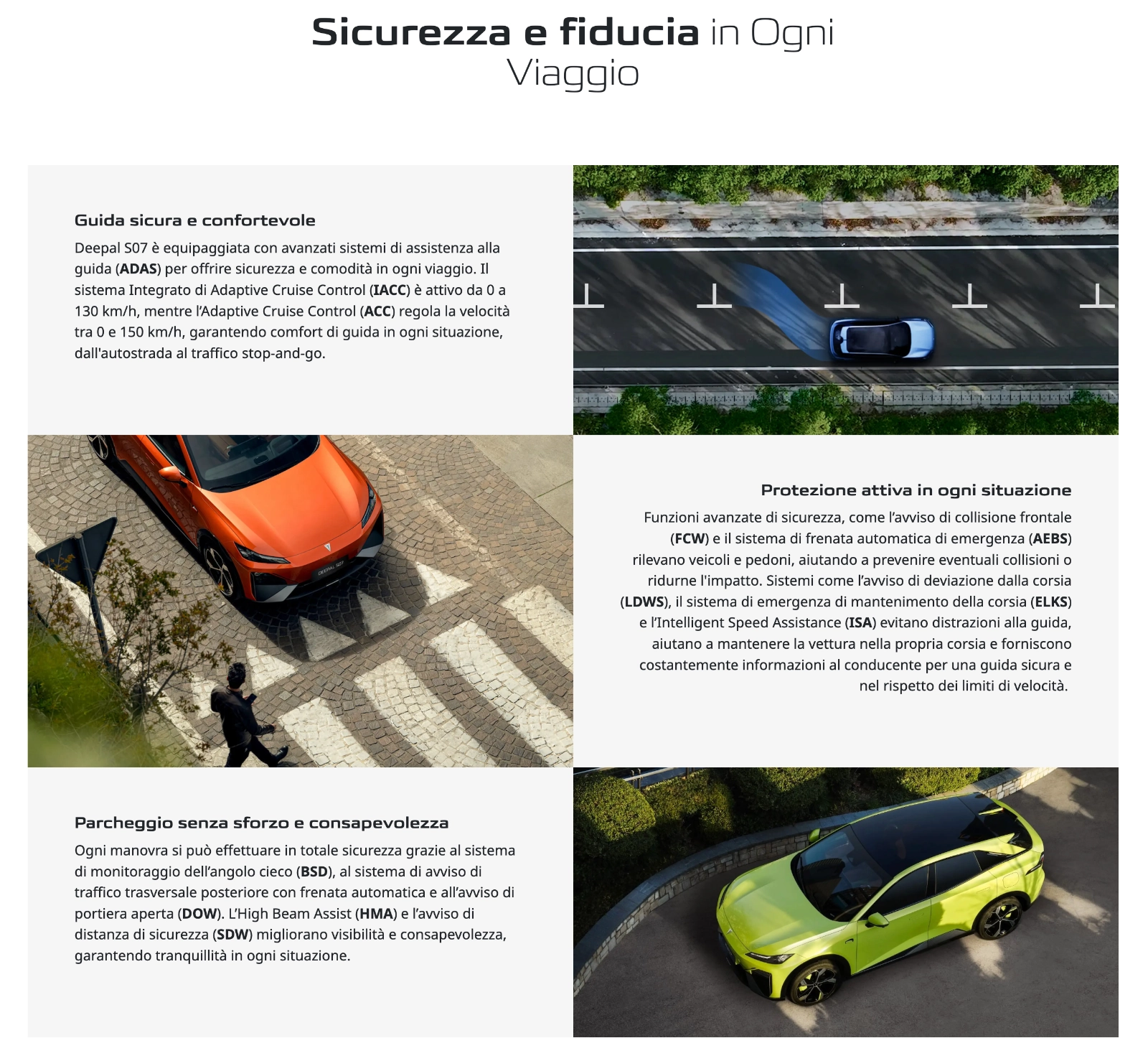 Sicurezza e fiducia in Ogni Viaggio

Guida sicura e confortevole

Deepal S07 è equipaggiata con avanzati sistemi di assistenza alla guida (ADAS) per offrire sicurezza e comodità in ogni viaggio. Il sistema Integrato di Adaptive Cruise Control (IACC) è attivo da 0 a 130 km/h, mentre l'Adaptive Cruise Control (ACC) regola la velocità tra 0 e 150 km/h, garantendo comfort di guida in ogni situazione, dall'autostrada al traffico stop-and-go.

Protezione attiva in ogni situazione

Funzioni avanzate di sicurezza, come l'avviso di collisione frontale (FCW) e il sistema di frenata automatica di emergenza (AEBS) rilevano veicoli e pedoni, aiutando a prevenire eventuali collisioni o ridurne l'impatto. Sistemi come l'avviso di deviazione dalla corsia (LDWS), il sistema di emergenza di mantenimento della corsia (ELKS) e l'Intelligent Speed Assistance (ISA) evitano distrazioni alla guida, aiutano a mantenere la vettura nella propria corsia e forniscono costantemente informazioni al conducente per una guida sicura e nel rispetto dei limiti di velocità.

Parcheggio senza sforzo e consapevolezza

Ogni manovra si può effettuare in totale sicurezza grazie al sistema di monitoraggio dell'angolo cieco (BSD), al sistema di avviso di traffico trasversale posteriore con frenata automatica e all'avviso di portiera aperta (DOW). L'High Beam Assist (HMA) e l'avviso di distanza di sicurezza (SDW) migliorano visibilità e consapevolezza, garantendo tranquillità in ogni situazione.